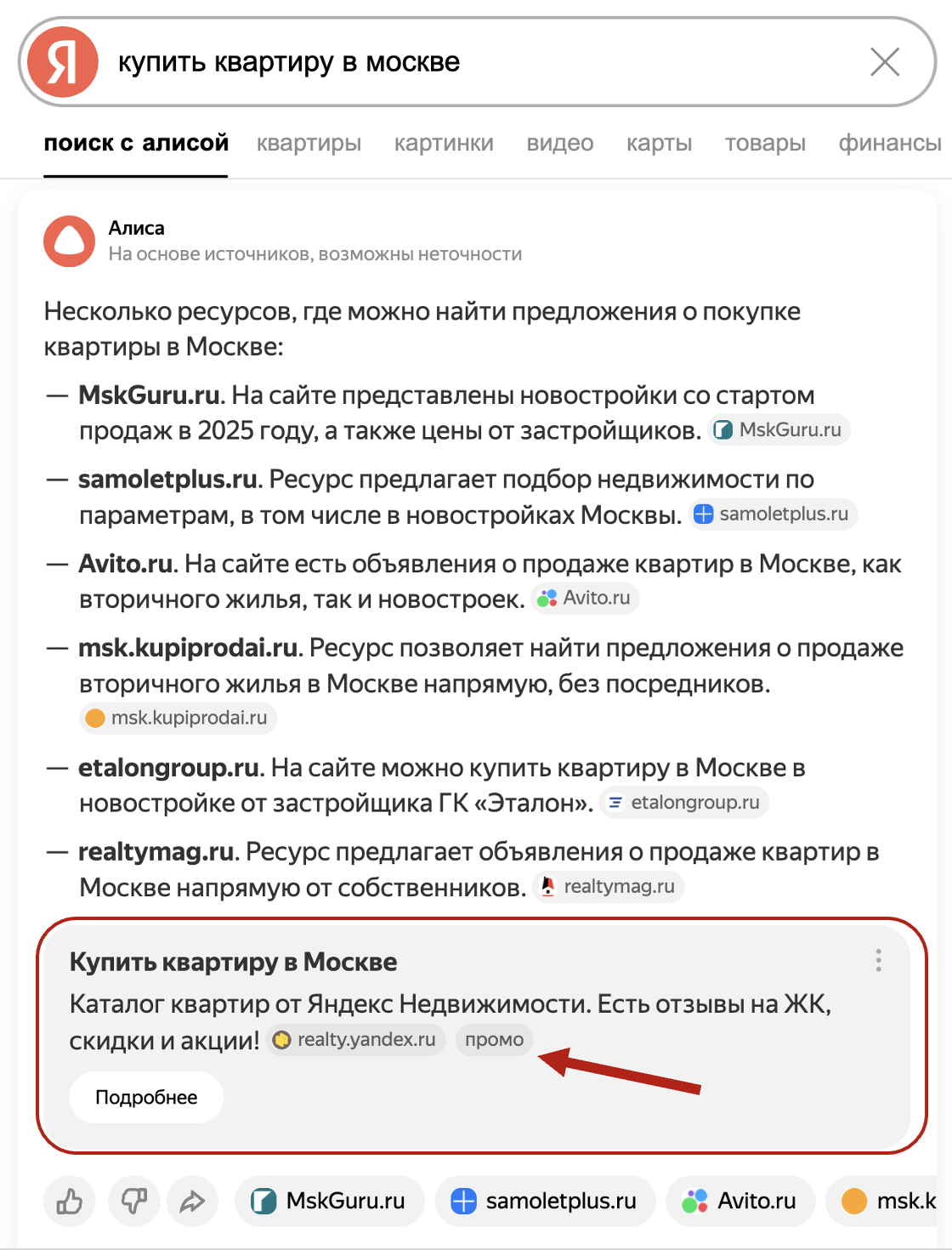 Я купить квартиру в москве

поиск с алисой квартиры картинки видео карты товары финансы

Алиса
На основе источников, возможны неточности

Несколько ресурсов, где можно найти предложения о покупке квартиры в Москве:

— MskGuru.ru. На сайте представлены новостройки со стартом продаж в 2025 году, а также цены от застройщиков. MskGuru.ru

— samoletplus.ru. Ресурс предлагает подбор недвижимости по параметрам, в том числе в новостройках Москвы. samoletplus.ru

— Avito.ru. На сайте есть объявления о продаже квартир в Москве, как вторичного жилья, так и новостроек. Avito.ru

— msk.kupiprodai.ru. Ресурс позволяет найти предложения о продаже вторичного жилья в Москве напрямую, без посредников. msk.kupiprodai.ru

— etalongroup.ru. На сайте можно купить квартиру в Москве в новостройке от застройщика ГК «Эталон». etalongroup.ru

— realtymag.ru. Ресурс предлагает объявления о продаже квартир в Москве напрямую от собственников. realtymag.ru

Купить квартиру в Москве
Каталог квартир от Яндекс Недвижимости. Есть отзывы на ЖК, скидки и акции! realty.yandex.ru промо

Подробнее

MskGuru.ru samoletplus.ru Avito.ru msk.k